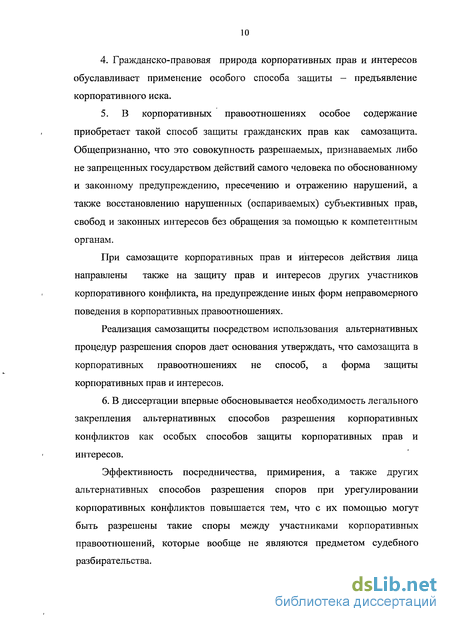 10

4. Гражданско-правовая природа корпоративных прав и интересов обуславливает применение особого способа защиты – предъявление корпоративного иска.

5. В корпоративных правоотношениях особое содержание приобретает такой способ защиты гражданских прав как самозащита. Общепризнанно, что это совокупность разрешаемых, признаваемых либо не запрещенных государством действий самого человека по обоснованному и законному предупреждению, пресечению и отражению нарушений, а также восстановлению нарушенных (оспариваемых) субъективных прав, свобод и законных интересов без обращения за помощью к компетентным органам.

При самозащите корпоративных прав и интересов действия лица направлены также на защиту прав и интересов других участников корпоративного конфликта, на предупреждение иных форм неправомерного поведения в корпоративных правоотношениях.

Реализация самозащиты посредством использования альтернативных процедур разрешения споров дает основания утверждать, что самозащита в корпоративных правоотношениях не способ, а форма защиты корпоративных прав и интересов.

6. В диссертации впервые обосновывается необходимость легального закрепления альтернативных способов разрешения корпоративных конфликтов как особых способов защиты корпоративных прав и интересов.

Эффективность посредничества, примирения, а также других альтернативных способов разрешения споров при урегулировании корпоративных конфликтов повышается тем, что с их помощью могут быть разрешены такие споры между участниками корпоративных правоотношений, которые вообще не являются предметом судебного разбирательства.

dsLib.net
библиотека диссертаций